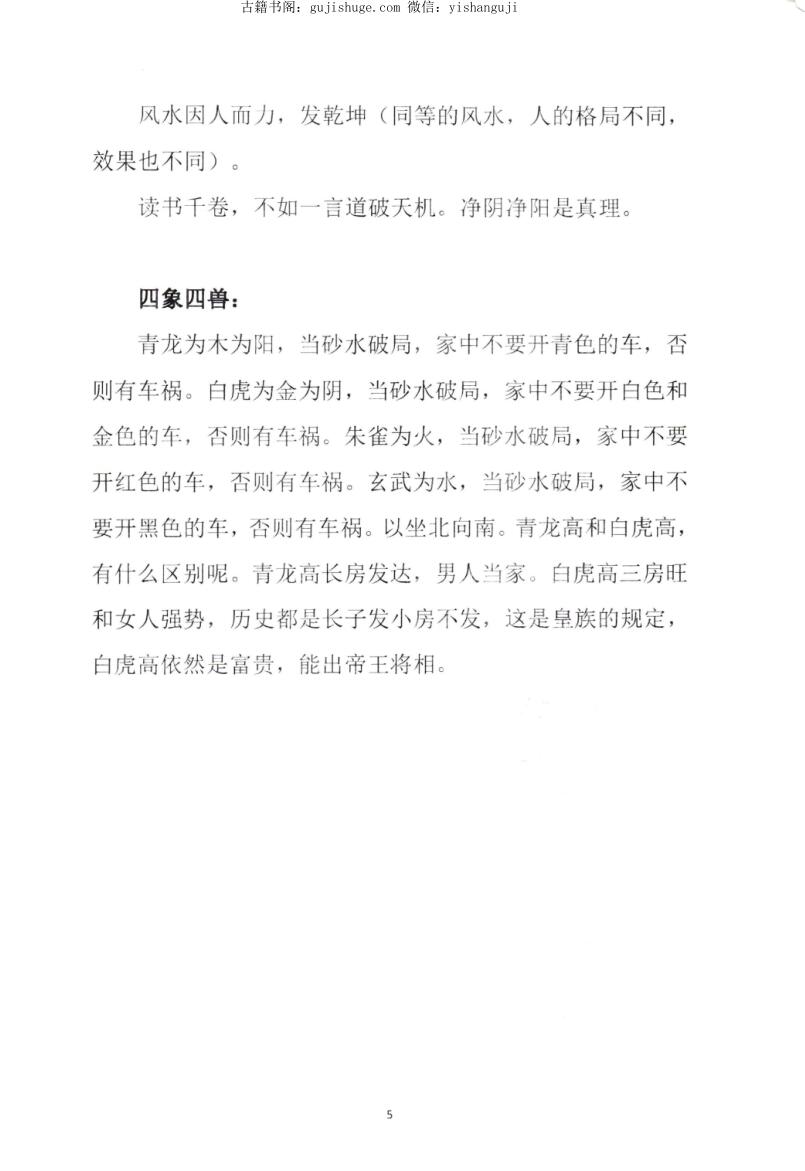 古籍书阁：gujishuge.com 微信：yishanguji

风水因人而力，发乾坤（同等的风水，人的格局不同，效果也不同）。

读书千卷，不如一言道破天机。净阴净阳是真理。

四象四兽：

青龙为木为阳，当砂水破局，家中不要开青色的车，否则有车祸。白虎为金为阴，当砂水破局，家中不要开白色和金色的车，否则有车祸。朱雀为火，当砂水破局，家中不要开红色的车，否则有车祸。玄武为水，当砂水破局，家中不要开黑色的车，否则有车祸。以坐北向南。青龙高和白虎高，有什么区别呢。青龙高长房发达，男人当家。白虎高三房旺和女人强势，历史都是长子发小房不发，这是皇族的规定，白虎高依然是富贵，能出帝王将相。

5